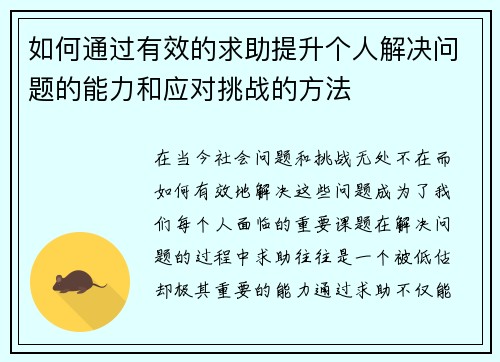 如何通过有效的求助提升个人解决问题的能力和应对挑战的方法

在当今社会问题和挑战无处不在而如何有效地解决这些问题成为了我们每个人面临的重要课题在解决问题的过程中求助往往是一个被低估却极其重要的能力通过求助不仅能